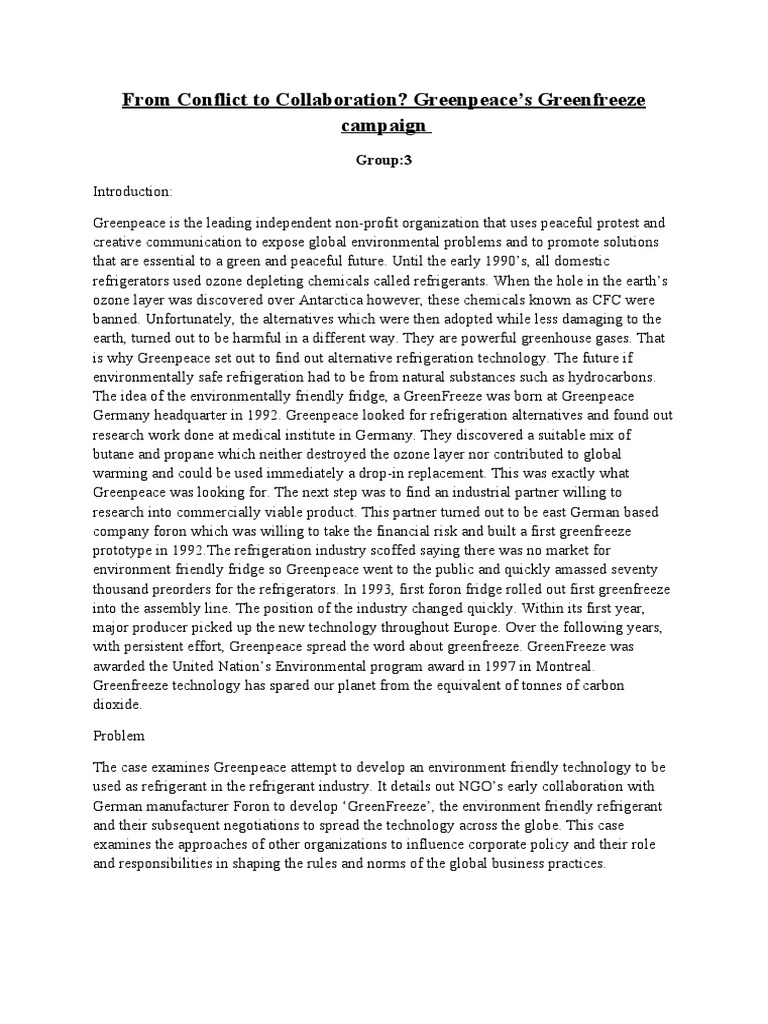 From Conflict to Collaboration? Greenpeace's Greenfreeze campaign

Group:3

Introduction:

Greenpeace is the leading independent non-profit organization that uses peaceful protest and creative communication to expose global environmental problems and to promote solutions that are essential to a green and peaceful future. Until the early 1990's, all domestic refrigerators used ozone depleting chemicals called refrigerants. When the hole in the earth's ozone layer was discovered over Antarctica however, these chemicals known as CFC were banned. Unfortunately, the alternatives which were then adopted while less damaging to the earth, turned out to be harmful in a different way. They are powerful greenhouse gases. That is why Greenpeace set out to find out alternative refrigeration technology. The future if environmentally safe refrigeration had to be from natural substances such as hydrocarbons. The idea of the environmentally friendly fridge, a GreenFreeze was born at Greenpeace Germany headquarter in 1992. Greenpeace looked for refrigeration alternatives and found out research work done at medical institute in Germany. They discovered a suitable mix of butane and propane which neither destroyed the ozone layer nor contributed to global warming and could be used immediately a drop-in replacement. This was exactly what Greenpeace was looking for. The next step was to find an industrial partner willing to research into commercially viable product. This partner turned out to be east German based company foron which was willing to take the financial risk and built a first greenfreeze prototype in 1992.The refrigeration industry scoffed saying there was no market for environment friendly fridge so Greenpeace went to the public and quickly amassed seventy thousand preorders for the refrigerators. In 1993, first foron fridge rolled out first greenfreeze into the assembly line. The position of the industry changed quickly. Within its first year, major producer picked up the new technology throughout Europe. Over the following years, with persistent effort, Greenpeace spread the word about greenfreeze. GreenFreeze was awarded the United Nation's Environmental program award in 1997 in Montreal. Greenfreeze technology has spared our planet from the equivalent of tonnes of carbon dioxide.

Problem

The case examines Greenpeace attempt to develop an environment friendly technology to be used as refrigerant in the refrigerant industry. It details out NGO's early collaboration with German manufacturer Foron to develop 'GreenFreeze', the environment friendly refrigerant and their subsequent negotiations to spread the technology across the globe. This case examines the approaches of other organizations to influence corporate policy and their role and responsibilities in shaping the rules and norms of the global business practices.